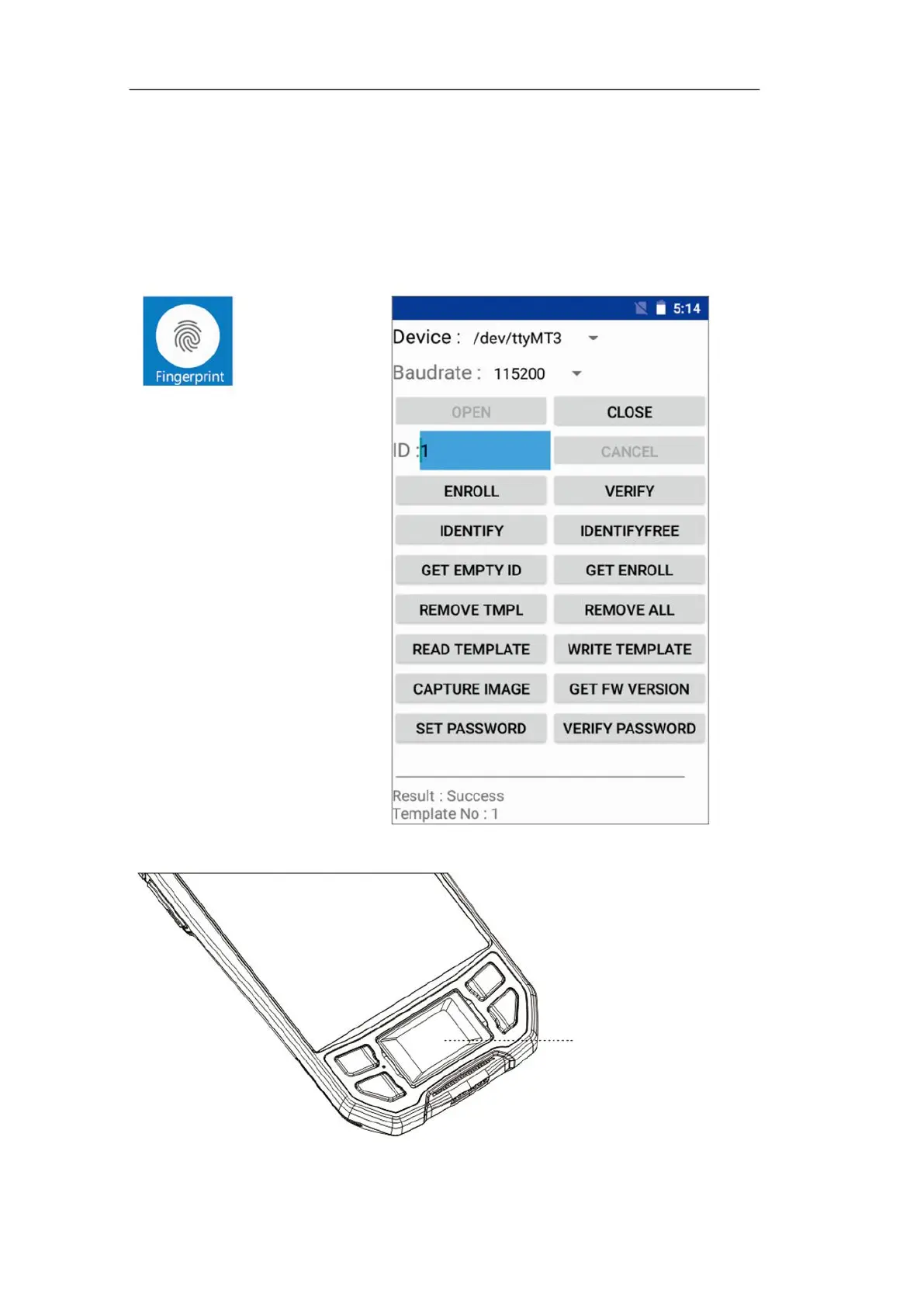 Fingerprint

5:14

Device : /dev/ttyMT3

Baudrate : 115200

OPEN
CLOSE

ID : 1
CANCEL

ENROLL
VERIFY

IDENTIFY
IDENTIFYFREE

GET EMPTY ID
GET ENROLL

REMOVE TMPL
REMOVE ALL

READ TEMPLATE
WRITE TEMPLATE

CAPTURE IMAGE
GET FW VERSION

SET PASSWORD
VERIFY PASSWORD

Result : Success
Template No : 1